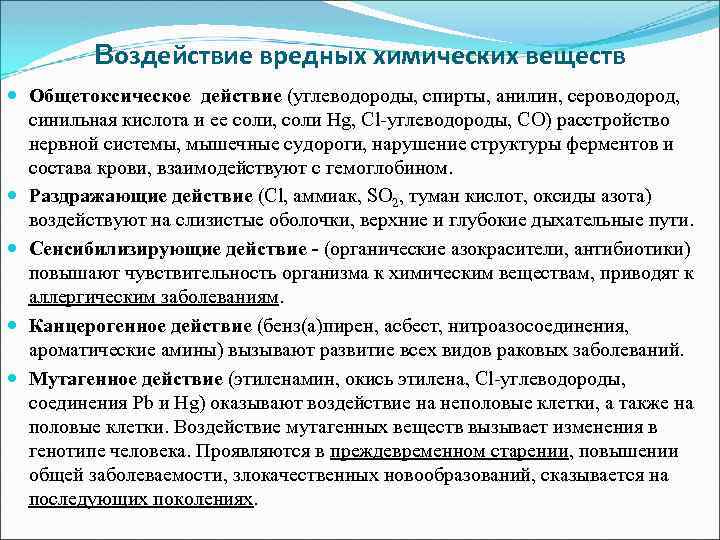 Воздействие вредных химических веществ

Общетоксическое действие (углеводороды, спирты, анилин, сероводород, синильная кислота и ее соли, соли Hg, Cl-углеводороды, CO) расстройство нервной системы, мышечные судороги, нарушение структуры ферментов и состава крови, взаимодействуют с гемоглобином.

Раздражающие действие (Cl, аммиак, $SO_2$, туман кислот, оксиды азота) воздействуют на слизистые оболочки, верхние и глубокие дыхательные пути.

Сенсибилизирующие действие - (органические азокрасители, антибиотики) повышают чувствительность организма к химическим веществам, приводят к аллергическим заболеваниям.

Канцерогенное действие (бенз(а)пирен, асбест, нитроазосоединения, ароматические амины) вызывают развитие всех видов раковых заболеваний.

Мутагенное действие (этиленамин, окись этилена, Cl-углеводороды, соединения Pb и Hg) оказывают воздействие на неполовые клетки, а также на половые клетки. Воздействие мутагенных веществ вызывает изменения в генотипе человека. Проявляются в преждевременном старении, повышении общей заболеваемости, злокачественных новообразований, сказывается на последующих поколениях.